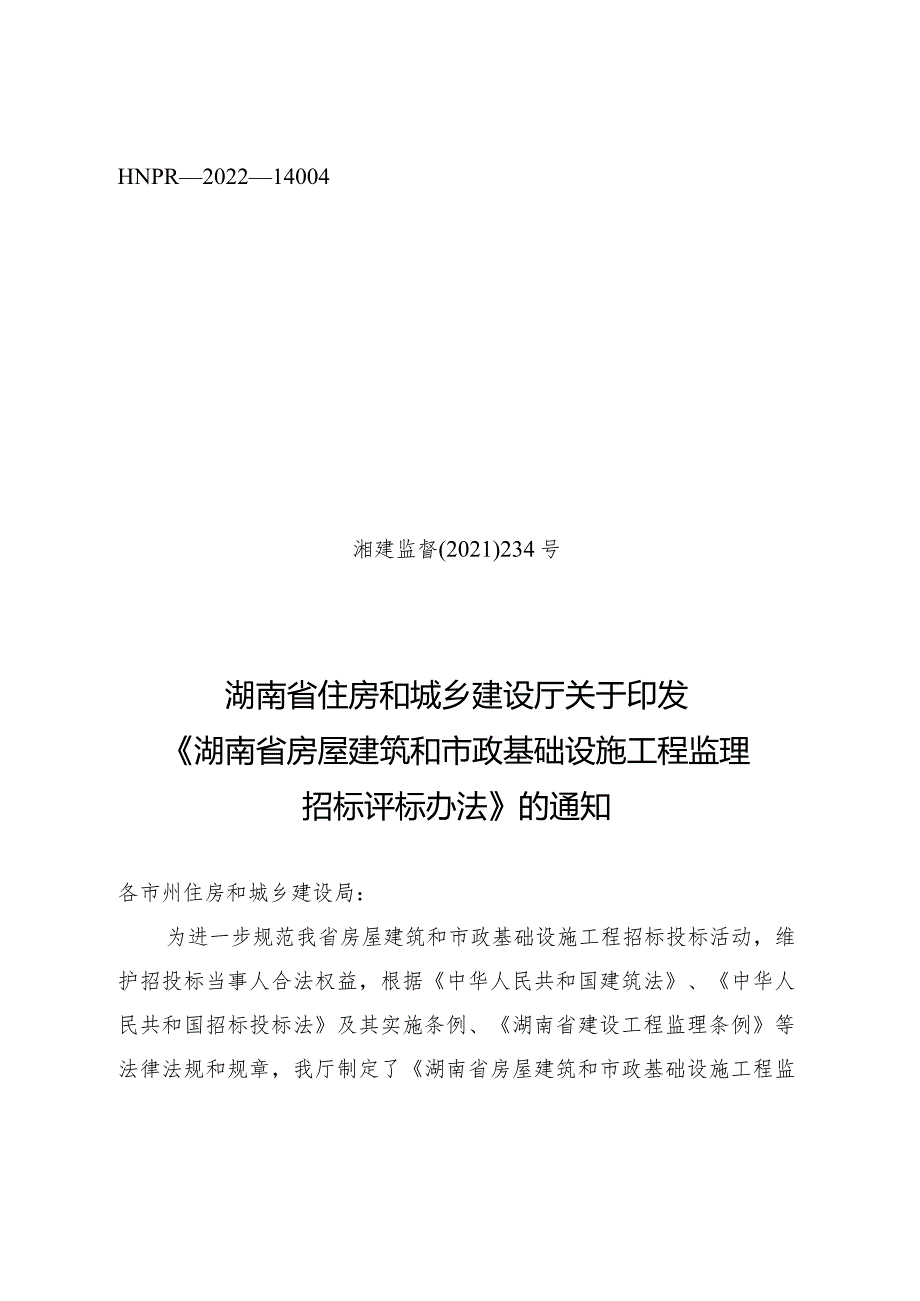 HNPR—2022—14004

湘建监督(2021)234号

湖南省住房和城乡建设厅关于印发《湖南省房屋建筑和市政基础设施工程监理招标评标办法》的通知

各市州住房和城乡建设局：

为进一步规范我省房屋建筑和市政基础设施工程招标投标活动，维护招投标当事人合法权益，根据《中华人民共和国建筑法》、《中华人民共和国招标投标法》及其实施条例、《湖南省建设工程监理条例》等法律法规和规章，我厅制定了《湖南省房屋建筑和市政基础设施工程监